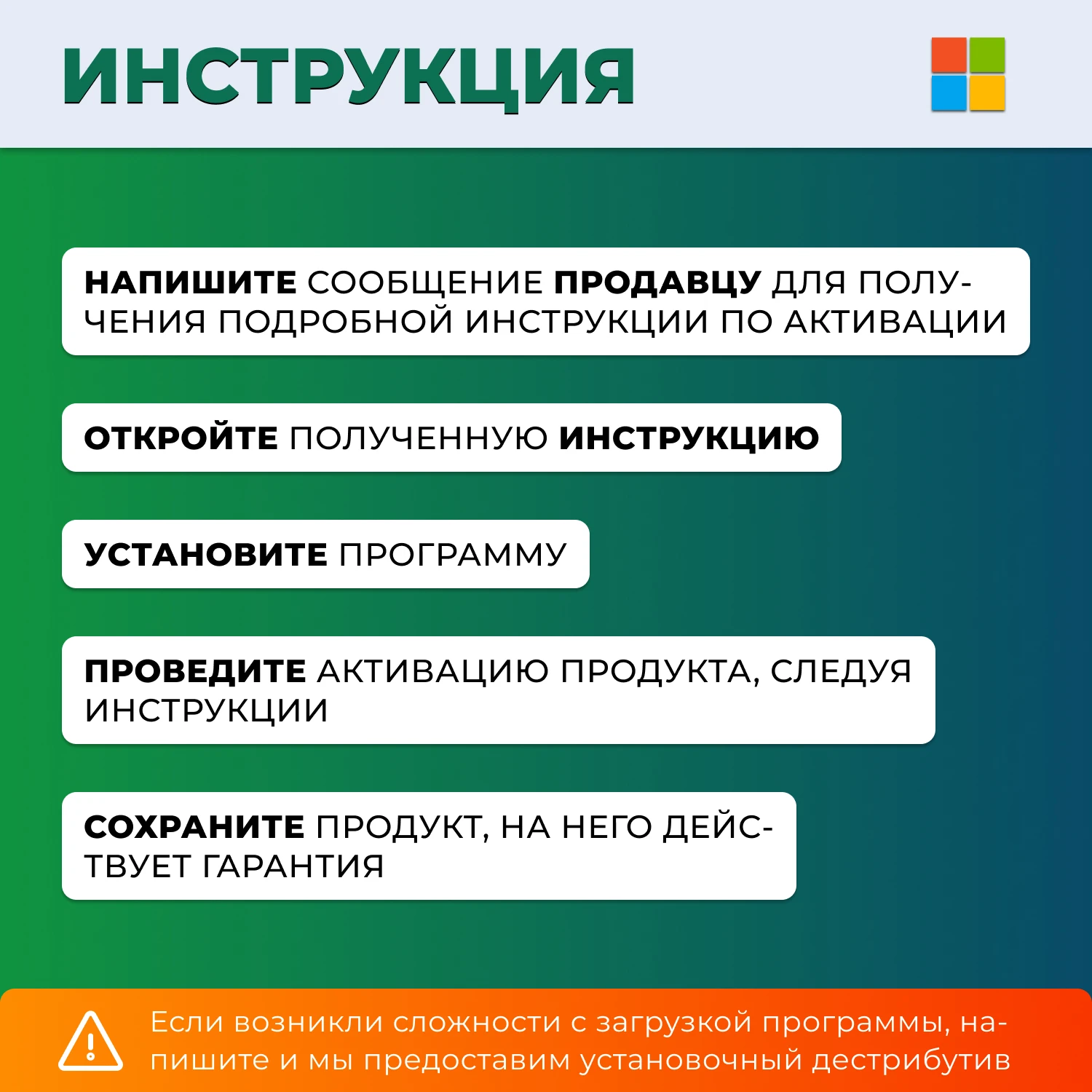 ИНСТРУКЦИЯ

НАПИШИТЕ СООБЩЕНИЕ ПРОДАВЦУ ДЛЯ ПОЛУЧЕНИЯ ПОДРОБНОЙ ИНСТРУКЦИИ ПО АКТИВАЦИИ

ОТКРОЙТЕ ПОЛУЧЕННУЮ ИНСТРУКЦИЮ

УСТАНОВИТЕ ПРОГРАММУ

ПРОВЕДИТЕ АКТИВАЦИЮ ПРОДУКТА, СЛЕДУЯ ИНСТРУКЦИИ

СОХРАНИТЕ ПРОДУКТ, НА НЕГО ДЕЙСТВУЕТ ГАРАНТИЯ

Если возникли сложности с загрузкой программы, напишите и мы предоставим установочный дестрибутив